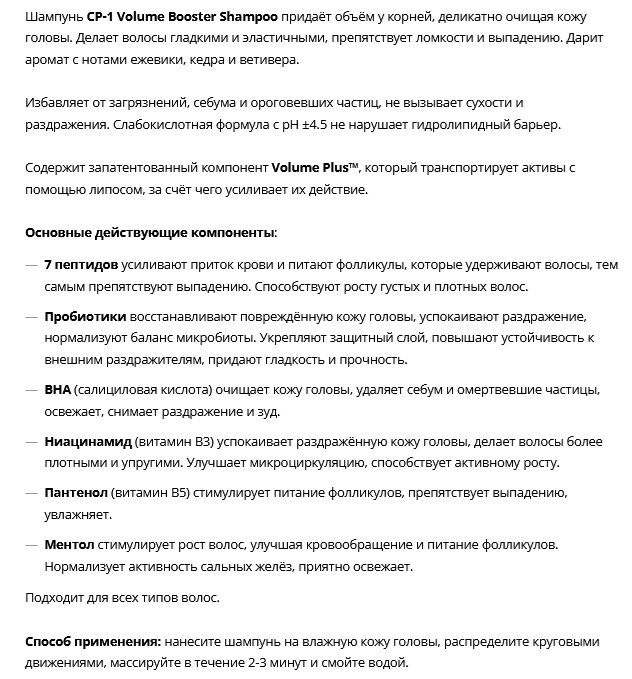 Шампунь CP-1 Volume Booster Shampoo придаёт объём у корней, деликатно очищая кожу головы. Делает волосы гладкими и эластичными, препятствует ломкости и выпадению. Дарит аромат с нотами ежевики, кедра и ветивера.

Избавляет от загрязнений, себума и ороговевших частиц, не вызывает сухости и раздражения. Слабокислотная формула с pH ±4.5 не нарушает гидролипидный барьер.

Содержит запатентованный компонент Volume Plus™, который транспортирует активы с помощью липосом, за счёт чего усиливает их действие.

Основные действующие компоненты:

— 7 пептидов усиливают приток крови и питают фолликулы, которые удерживают волосы, тем самым препятствуют выпадению. Способствуют росту густых и плотных волос.

— Пробиотики восстанавливают повреждённую кожу головы, успокаивают раздражение, нормализуют баланс микробиоты. Укрепляют защитный слой, повышают устойчивость к внешним раздражителям, придают гладкость и прочность.

— BHA (салициловая кислота) очищает кожу головы, удаляет себум и омертвевшие частицы, освежает, снимает раздражение и зуд.

— Ниацинамид (витамин B3) успокаивает раздражённую кожу головы, делает волосы более плотными и упругими. Улучшает микроциркуляцию, способствует активному росту.

— Пантенол (витамин B5) стимулирует питание фолликулов, препятствует выпадению, увлажняет.

— Ментол стимулирует рост волос, улучшая кровообращение и питание фолликулов. Нормализует активность сальных желёз, приятно освежает.

Подходит для всех типов волос.

Способ применения: нанесите шампунь на влажную кожу головы, распределите круговыми движениями, массируйте в течение 2-3 минут и смойте водой.